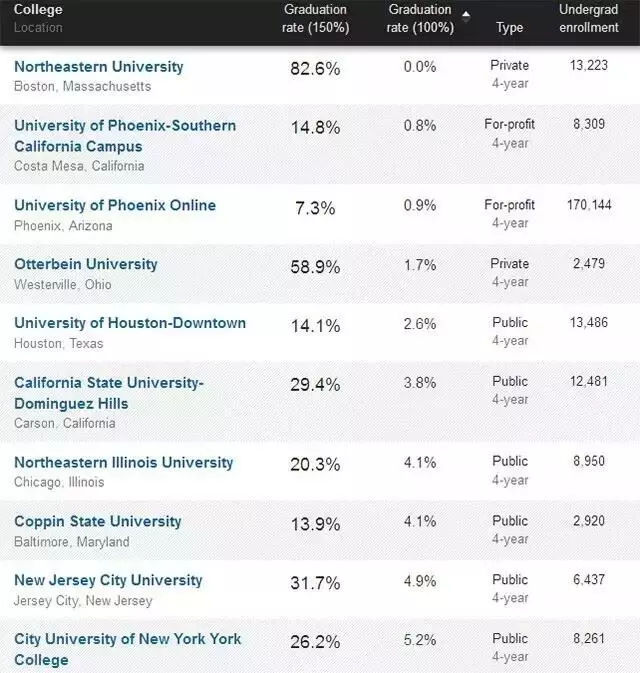 | College Location | Graduation rate (150%) | Graduation rate (100%) | Type | Undergrad enrollment |
|---|---|---|---|---|
| Northeastern University Boston, Massachusetts | 82.6% | 0.0% | Private 4-year | 13,223 |
| University of Phoenix-Southern California Campus Costa Mesa, California | 14.8% | 0.8% | For-profit 4-year | 8,309 |
| University of Phoenix Online Phoenix, Arizona | 7.3% | 0.9% | For-profit 4-year | 170,144 |
| Otterbein University Westerville, Ohio | 58.9% | 1.7% | Private 4-year | 2,479 |
| University of Houston-Downtown Houston, Texas | 14.1% | 2.6% | Public 4-year | 13,486 |
| California State University-Dominguez Hills Carson, California | 29.4% | 3.8% | Public 4-year | 12,481 |
| Northeastern Illinois University Chicago, Illinois | 20.3% | 4.1% | Public 4-year | 8,950 |
| Coppin State University Baltimore, Maryland | 13.9% | 4.1% | Public 4-year | 2,920 |
| New Jersey City University Jersey City, New Jersey | 31.7% | 4.9% | Public 4-year | 6,437 |
| City University of New York York College | 26.2% | 5.2% | Public 4-year | 8,261 |